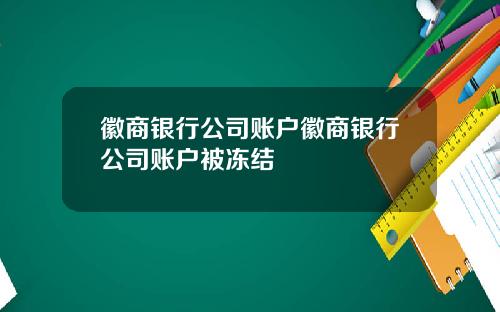 徽商银行公司账户徽商银行公司账户被冻结